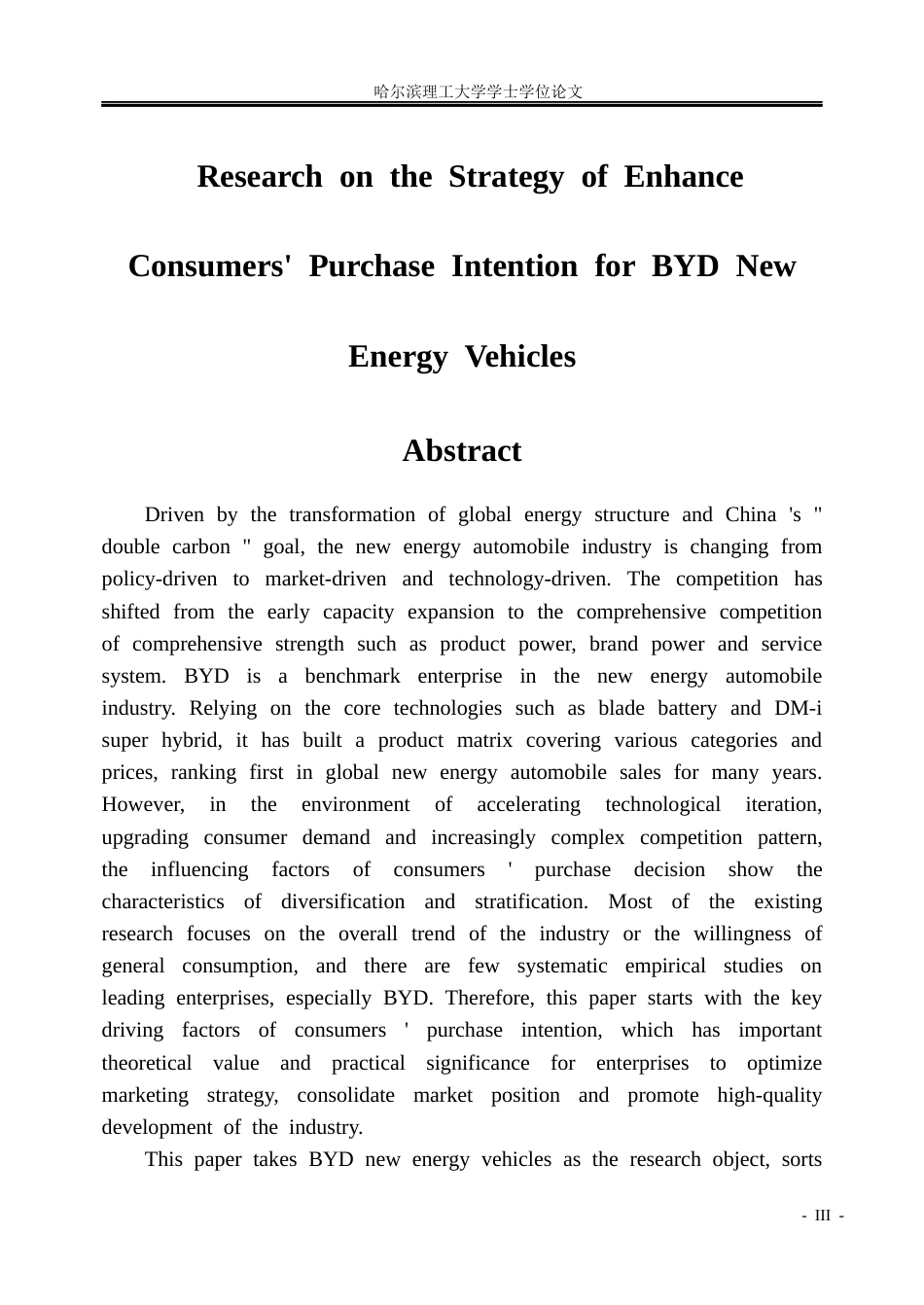 哈尔滨理工大学学士学位论文

Research on the Strategy of Enhance Consumers' Purchase Intention for BYD New Energy Vehicles

Abstract

Driven by the transformation of global energy structure and China 's " double carbon " goal, the new energy automobile industry is changing from policy-driven to market-driven and technology-driven. The competition has shifted from the early capacity expansion to the comprehensive competition of comprehensive strength such as product power, brand power and service system. BYD is a benchmark enterprise in the new energy automobile industry. Relying on the core technologies such as blade battery and DM-i super hybrid, it has built a product matrix covering various categories and prices, ranking first in global new energy automobile sales for many years. However, in the environment of accelerating technological iteration, upgrading consumer demand and increasingly complex competition pattern, the influencing factors of consumers ' purchase decision show the characteristics of diversification and stratification. Most of the existing research focuses on the overall trend of the industry or the willingness of general consumption, and there are few systematic empirical studies on leading enterprises, especially BYD. Therefore, this paper starts with the key driving factors of consumers ' purchase intention, which has important theoretical value and practical significance for enterprises to optimize marketing strategy, consolidate market position and promote high-quality development of the industry.

This paper takes BYD new energy vehicles as the research object, sorts

- III -